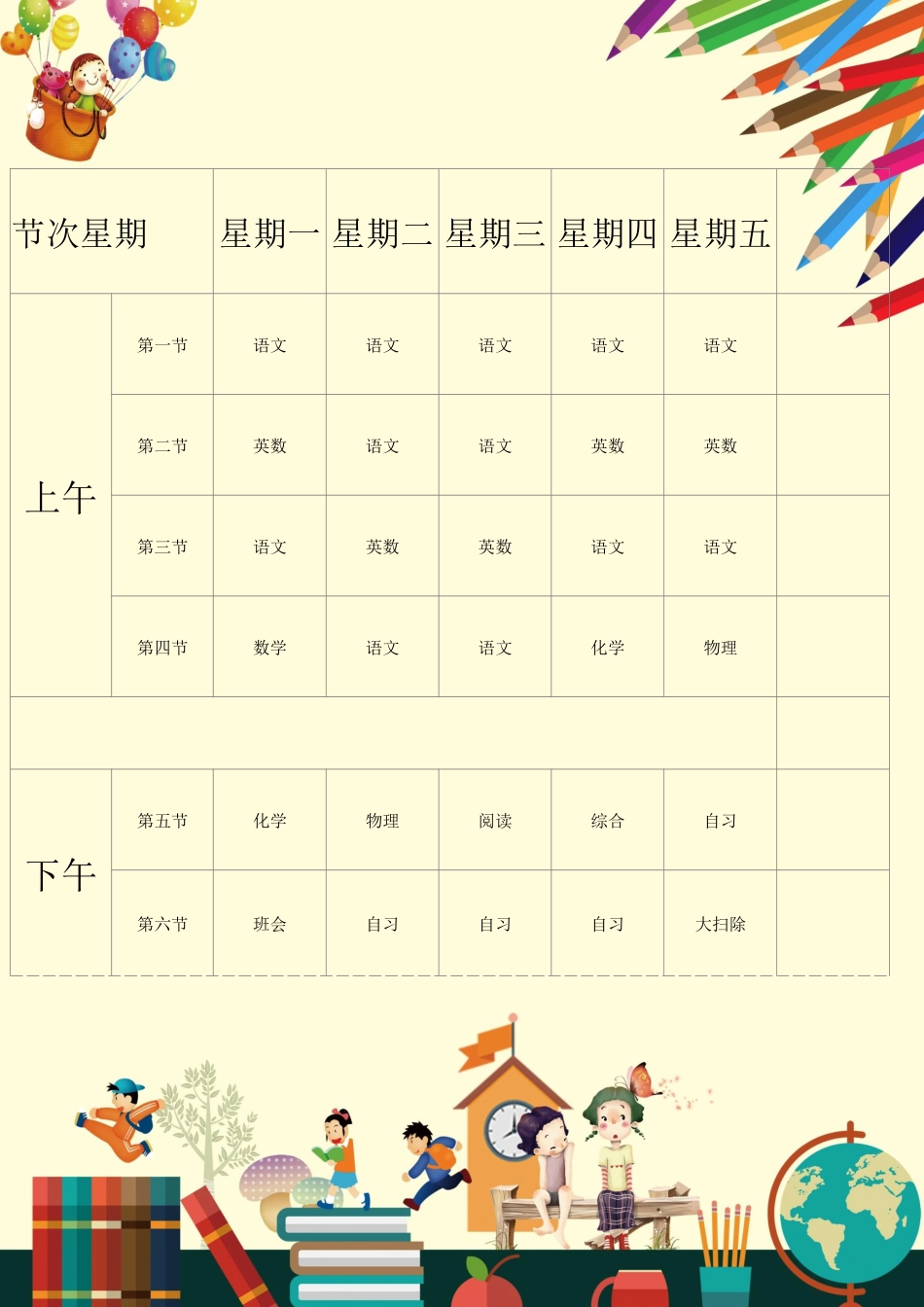 | 节次星期 | | 星期一 | 星期二 | 星期三 | 星期四 | 星期五 | |
|---|---|---|---|---|---|---|---|
| 上午 | 第一节 | 语文 | 语文 | 语文 | 语文 | 语文 | |
| | 第二节 | 英数 | 语文 | 语文 | 英数 | 英数 | |
| | 第三节 | 语文 | 英数 | 英数 | 语文 | 语文 | |
| | 第四节 | 数学 | 语文 | 语文 | 化学 | 物理 | |
| | | | | | | | |
| 下午 | 第五节 | 化学 | 物理 | 阅读 | 综合 | 自习 | |
| | 第六节 | 班会 | 自习 | 自习 | 自习 | 大扫除 | |